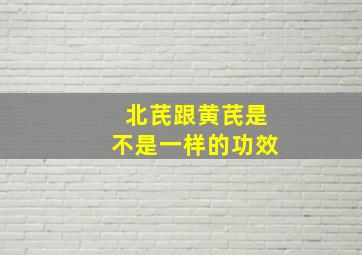 北芪跟黄芪是
不是一样的功效